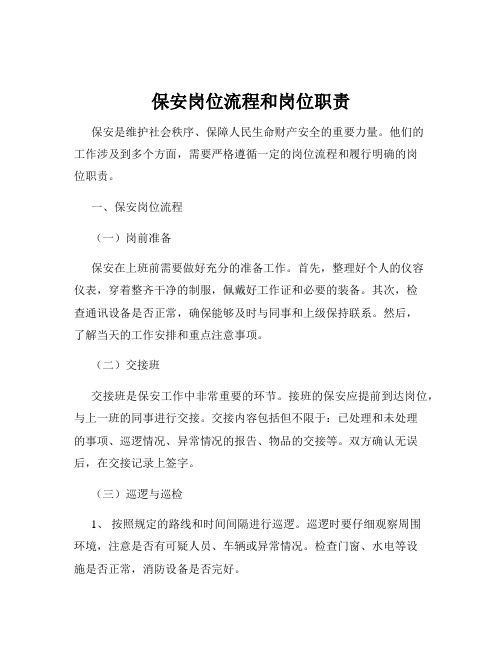 保安岗位流程和岗位职责

保安是维护社会秩序、保障人民生命财产安全的重要力量。他们的工作涉及到多个方面，需要严格遵循一定的岗位流程和履行明确的岗位职责。

一、保安岗位流程

（一）岗前准备

保安在上班前需要做好充分的准备工作。首先，整理好个人的仪容仪表，穿着整齐干净的制服，佩戴好工作证和必要的装备。其次，检查通讯设备是否正常，确保能够及时与同事和上级保持联系。然后，了解当天的工作安排和重点注意事项。

（二）交接班

交接班是保安工作中非常重要的环节。接班的保安应提前到达岗位，与上一班的同事进行交接。交接内容包括但不限于：已处理和未处理的事项、巡逻情况、异常情况的报告、物品的交接等。双方确认无误后，在交接记录上签字。

（三）巡逻与巡检

1、 按照规定的路线和时间间隔进行巡逻。巡逻时要仔细观察周围环境，注意是否有可疑人员、车辆或异常情况。检查门窗、水电等设施是否正常，消防设备是否完好。